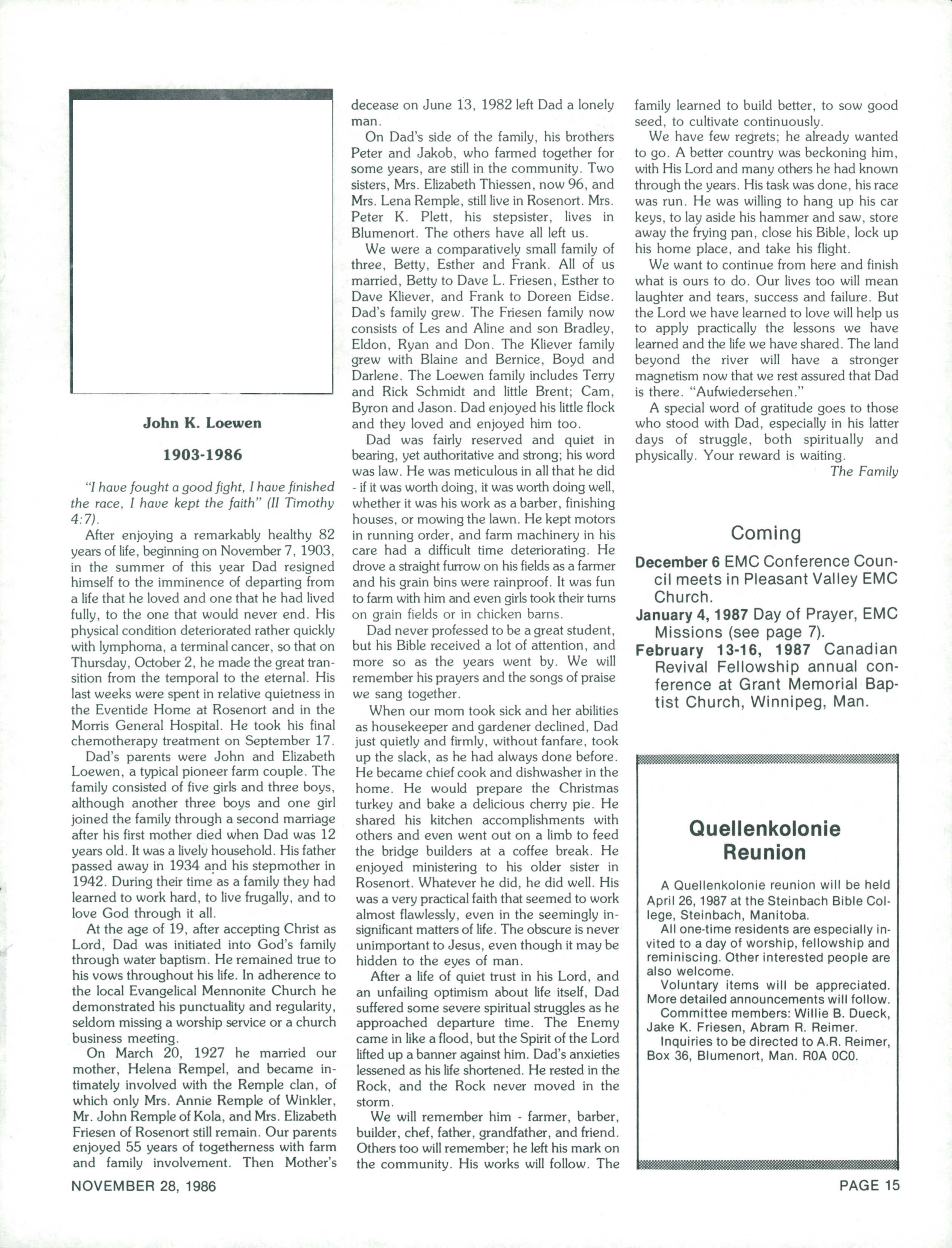 John K. Loewen

1903-1986

"I have fought a good fight, I have finished the race, I have kept the faith" (II Timothy 4:7).

After enjoying a remarkably healthy 82 years of life, beginning on November 7, 1903, in the summer of this year Dad resigned himself to the imminence of departing from a life that he loved and one that he had lived fully, to the one that would never end. His physical condition deteriorated rather quickly with lymphoma, a terminal cancer, so that on Thursday, October 2, he made the great transition from the temporal to the eternal. His last weeks were spent in relative quietness in the Eventide Home at Rosenort and in the Morris General Hospital. He took his final chemotherapy treatment on September 17.

Dad's parents were John and Elizabeth Loewen, a typical pioneer farm couple. The family consisted of five girls and three boys, although another three boys and one girl joined the family through a second marriage after his first mother died when Dad was 12 years old. It was a lively household. His father passed away in 1934 and his stepmother in 1942. During their time as a family they had learned to work hard, to live frugally, and to love God through it all.

At the age of 19, after accepting Christ as Lord, Dad was initiated into God's family through water baptism. He remained true to his vows throughout his life. In adherence to the local Evangelical Mennonite Church he demonstrated his punctuality and regularity, seldom missing a worship service or a church business meeting.

On March 20, 1927 he married our mother, Helena Rempel, and became intimately involved with the Remple clan, of which only Mrs. Annie Remple of Winkler, Mr. John Remple of Kola, and Mrs. Elizabeth Friesen of Rosenort still remain. Our parents enjoyed 55 years of togetherness with farm and family involvement. Then Mother's decease on June 13, 1982 left Dad a lonely man.

On Dad's side of the family, his brothers Peter and Jakob, who farmed together for some years, are still in the community. Two sisters, Mrs. Elizabeth Thiessen, now 96, and Mrs. Lena Remple, still live in Rosenort. Mrs. Peter K. Plett, his stepsister, lives in Blumenort. The others have all left us.

We were a comparatively small family of three, Betty, Esther and Frank. All of us married, Betty to Dave L. Friesen, Esther to Dave Kliever, and Frank to Doreen Eidse. Dad's family grew. The Friesen family now consists of Les and Aline and son Bradley, Eldon, Ryan and Don. The Kliever family grew with Blaine and Bernice, Boyd and Darlene. The Loewen family includes Terry and Rick Schmidt and little Brent; Cam, Byron and Jason. Dad enjoyed his little flock and they loved and enjoyed him too.

Dad was fairly reserved and quiet in bearing, yet authoritative and strong; his word was law. He was meticulous in all that he did - if it was worth doing, it was worth doing well, whether it was his work as a barber, finishing houses, or mowing the lawn. He kept motors in running order, and farm machinery in his care had a difficult time deteriorating. He drove a straight furrow on his fields as a farmer and his grain bins were rainproof. It was fun to farm with him and even girls took their turns on grain fields or in chicken barns.

Dad never professed to be a great student, but his Bible received a lot of attention, and more so as the years went by. We will remember his prayers and the songs of praise we sang together.

When our mom took sick and her abilities as housekeeper and gardener declined, Dad just quietly and firmly, without fanfare, took up the slack, as he had always done before. He became chief cook and dishwasher in the home. He would prepare the Christmas turkey and bake a delicious cherry pie. He shared his kitchen accomplishments with others and even went out on a limb to feed the bridge builders at a coffee break. He enjoyed ministering to his older sister in Rosenort. Whatever he did, he did well. His was a very practical faith that seemed to work almost flawlessly, even in the seemingly insignificant matters of life. The obscure is never unimportant to Jesus, even though it may be hidden to the eyes of man.

After a life of quiet trust in his Lord, and an unfailing optimism about life itself, Dad suffered some severe spiritual struggles as he approached departure time. The Enemy came in like a flood, but the Spirit of the Lord lifted up a banner against him. Dad's anxieties lessened as his life shortened. He rested in the Rock, and the Rock never moved in the storm.

We will remember him - farmer, barber, builder, chef, father, grandfather, and friend. Others too will remember; he left his mark on the community. His works will follow. The family learned to build better, to sow good seed, to cultivate continuously.

We have few regrets; he already wanted to go. A better country was beckoning him, with His Lord and many others he had known through the years. His task was done, his race was run. He was willing to hang up his car keys, to lay aside his hammer and saw, store away the frying pan, close his Bible, lock up his home place, and take his flight.

We want to continue from here and finish what is ours to do. Our lives too will mean laughter and tears, success and failure. But the Lord we have learned to love will help us to apply practically the lessons we have learned and the life we have shared. The land beyond the river will have a stronger magnetism now that we rest assured that Dad is there. "Aufwiedersehen."

A special word of gratitude goes to those who stood with Dad, especially in his latter days of struggle, both spiritually and physically. Your reward is waiting.

The Family

Coming

December 6 EMC Conference Council meets in Pleasant Valley EMC Church.
January 4, 1987 Day of Prayer, EMC Missions (see page 7).
February 13-16, 1987 Canadian Revival Fellowship annual conference at Grant Memorial Baptist Church, Winnipeg, Man.

Quellenkolonie Reunion

A Quellenkolonie reunion will be held April 26, 1987 at the Steinbach Bible College, Steinbach, Manitoba.
All one-time residents are especially invited to a day of worship, fellowship and reminiscing. Other interested people are also welcome.
Voluntary items will be appreciated. More detailed announcements will follow.
Committee members: Willie B. Dueck, Jake K. Friesen, Abram R. Reimer.
Inquiries to be directed to A.R. Reimer, Box 36, Blumenort, Man. R0A 0C0.

NOVEMBER 28, 1986

PAGE 15